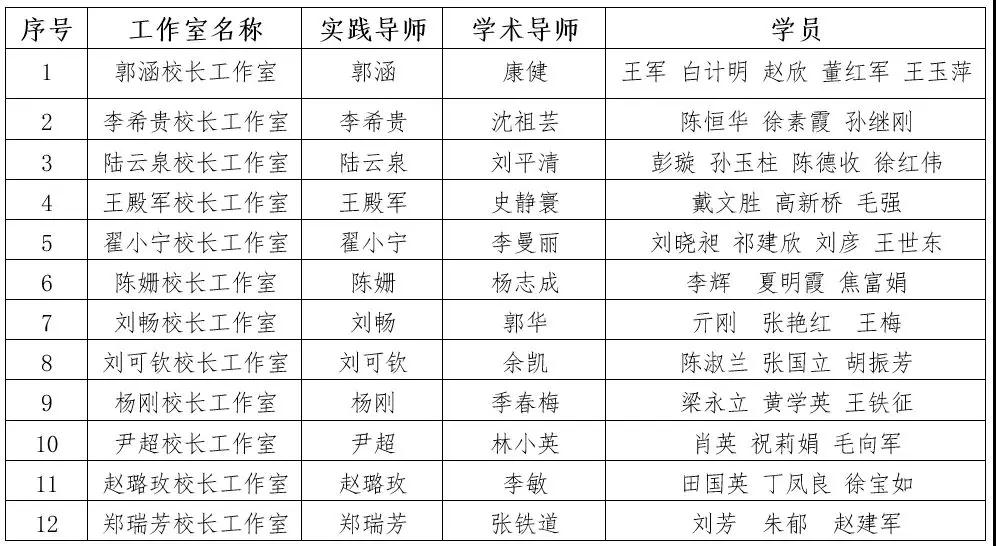 | 序号 | 工作室名称 | 实践导师 | 学术导师 | 学员 |
|---|---|---|---|---|
| 1 | 郭涵校长工作室 | 郭涵 | 康健 | 王军 白计明 赵欣 董红军 王玉萍 |
| 2 | 李希贵校长工作室 | 李希贵 | 沈祖芸 | 陈恒华 徐素霞 孙继刚 |
| 3 | 陆云泉校长工作室 | 陆云泉 | 刘平清 | 彭璇 孙玉柱 陈德收 徐红伟 |
| 4 | 王殿军校长工作室 | 王殿军 | 史静寰 | 戴文胜 高新桥 毛强 |
| 5 | 翟小宁校长工作室 | 翟小宁 | 李曼丽 | 刘晓昶 祁建欣 刘彦 王世东 |
| 6 | 陈姗校长工作室 | 陈姗 | 杨志成 | 李辉 夏明霞 焦富娟 |
| 7 | 刘畅校长工作室 | 刘畅 | 郭华 | 亓刚 张艳红 王梅 |
| 8 | 刘可钦校长工作室 | 刘可钦 | 余凯 | 陈淑兰 张国立 胡振芳 |
| 9 | 杨刚校长工作室 | 杨刚 | 季春梅 | 梁永立 黄学英 王铁征 |
| 10 | 尹超校长工作室 | 尹超 | 林小英 | 肖英 祝莉娟 毛向军 |
| 11 | 赵璐玫校长工作室 | 赵璐玫 | 李敏 | 田国英 丁凤良 徐宝如 |
| 12 | 郑瑞芳校长工作室 | 郑瑞芳 | 张铁道 | 刘芳 朱郁 赵建军 |